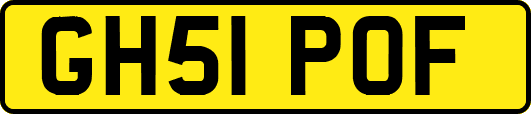 GH51 POF